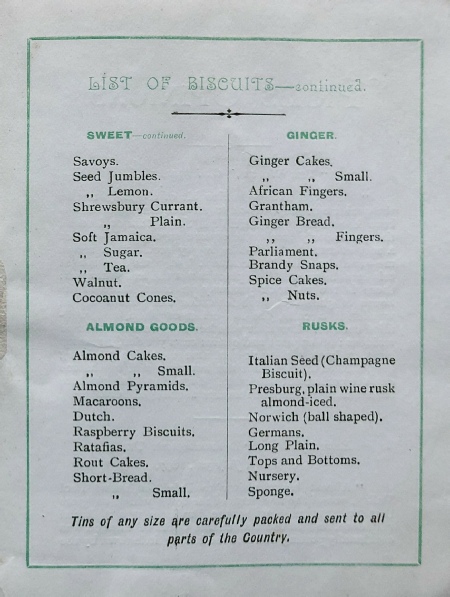 LIST OF BISCUITS—continued.

SWEET—continued.

Savoys.
Seed Jumbles.
,, Lemon.
Shrewsbury Currant.
,, Plain.
Soft Jamaica.
,, Sugar.
,, Tea.
Walnut.
Cocoanut Cones.

ALMOND GOODS.

Almond Cakes.
,, ,, Small.
Almond Pyramids.
Macaroons.
Dutch.
Raspberry Biscuits.
Ratafias.
Rout Cakes.
Short-Bread.
,, Small.

GINGER.

Ginger Cakes.
,, ,, Small.
African Fingers.
Grantham.
Ginger Bread.
,, ,, Fingers.
Parliament.
Brandy Snaps.
Spice Cakes.
,, Nuts.

RUSKS.

Italian Seed (Champagne Biscuit).
Presburg, plain wine rusk almond-iced.
Norwich (ball shaped).
Germans.
Long Plain.
Tops and Bottoms.
Nursery.
Sponge.

Tins of any size are carefully packed and sent to all parts of the Country.